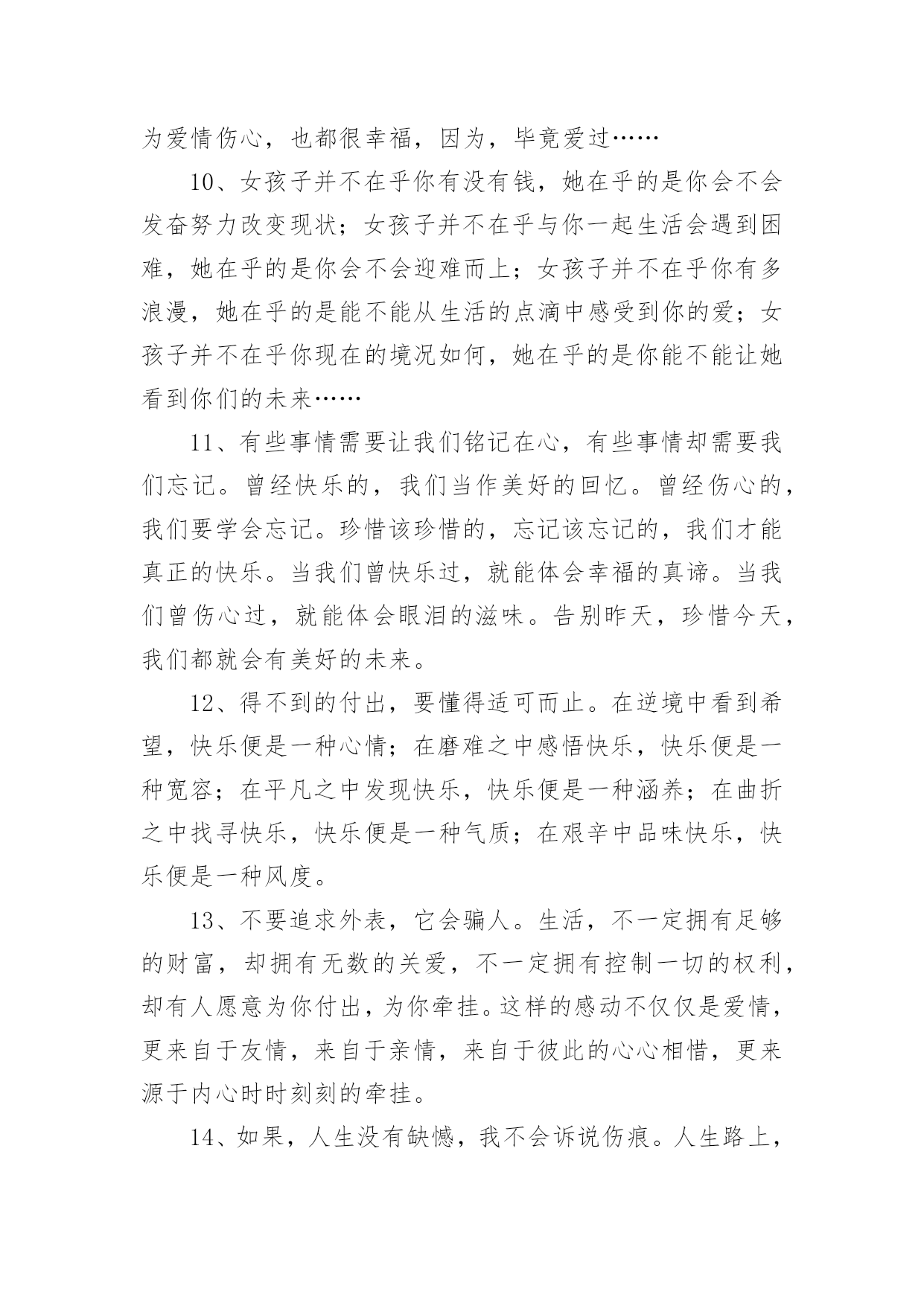 为爱情伤心，也都很幸福，因为，毕竟爱过……

10、女孩子并不在乎你有没有钱，她在乎的是你会不会发奋努力改变现状；女孩子并不在乎与你一起生活会遇到困难，她在乎的是你会不会迎难而上；女孩子并不在乎你有多浪漫，她在乎的是能不能从生活的点滴中感受到你的爱；女孩子并不在乎你现在的境况如何，她在乎的是你能不能让她看到你们的未来……

11、有些事情需要让我们铭记在心，有些事情却需要我们忘记。曾经快乐的，我们当作美好的回忆。曾经伤心的，我们要学会忘记。珍惜该珍惜的，忘记该忘记的，我们才能真正的快乐。当我们曾快乐过，就能体会幸福的真谛。当我们曾伤心过，就能体会眼泪的滋味。告别昨天，珍惜今天，我们都就会有美好的未来。

12、得不到的付出，要懂得适可而止。在逆境中看到希望，快乐便是一种心情；在磨难之中感悟快乐，快乐便是一种宽容；在平凡之中发现快乐，快乐便是一种涵养；在曲折之中找寻快乐，快乐便是一种气质；在艰辛中品味快乐，快乐便是一种风度。

13、不要追求外表，它会骗人。生活，不一定拥有足够的财富，却拥有无数的关爱，不一定拥有控制一切的权利，却有人愿意为你付出，为你牵挂。这样的感动不仅仅是爱情，更来自于友情，来自于亲情，来自于彼此的心心相惜，更来源于内心时时刻刻的牵挂。

14、如果，人生没有缺憾，我不会诉说伤痕。人生路上，